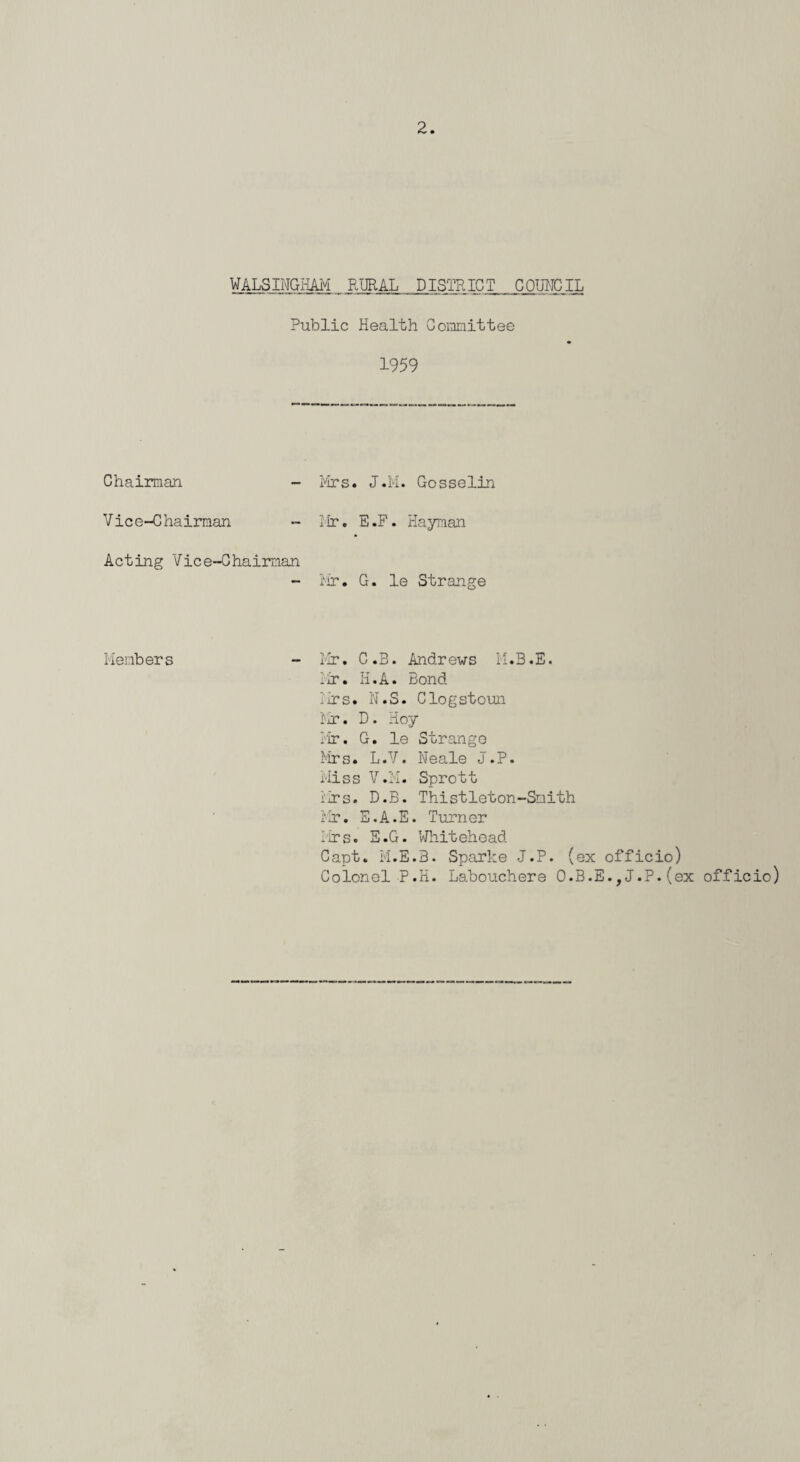 2.

WALSINGHAM RURAL DISTRICT COUNCIL

Public Health Committee

1959

Chairman - Mrs. J.M. Gosselin

Vice-Chairman - Mr. E.F. Hayman

Acting Vice-Chairman - Mr. G. le Strange

Members - Mr. C.B. Andrews M.B.E.
Mr. H.A. Bond
Mrs. N.S. Clogstoun
Mr. D. Hoy
Mr. G. le Strange
Mrs. L.V. Neale J.P.
Miss V.M. Sprott
Mrs. D.B. Thistleton-Smith
Mr. E.A.E. Turner
Mrs. E.G. Whitehead
Capt. M.E.B. Sparke J.P. (ex officio)
Colonel P.H. Labouchere O.B.E.,J.P.(ex officio)